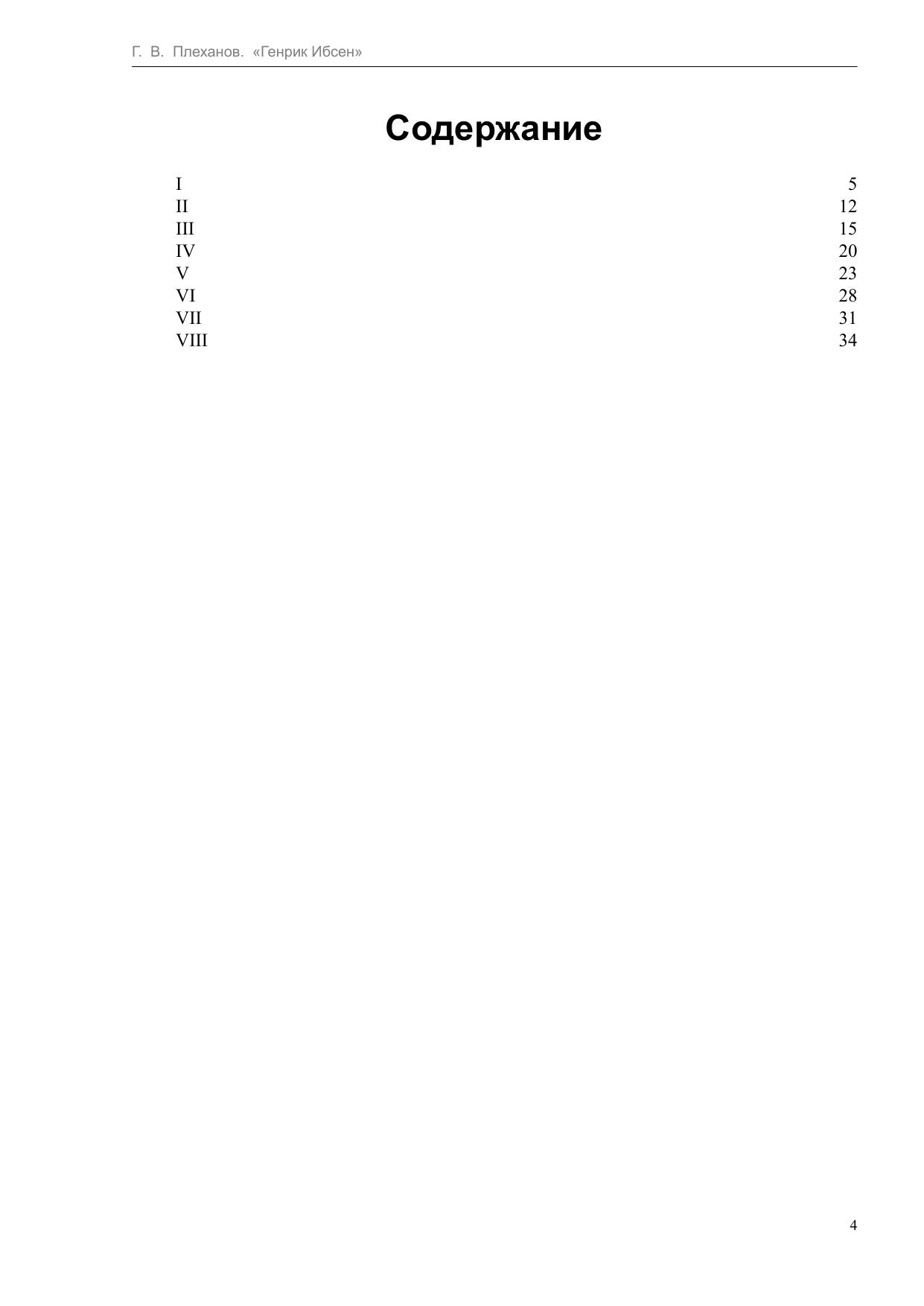 Г. В. Плеханов. «Генрик Ибсен»

Содержание

I 5
II 12
III 15
IV 20
V 23
VI 28
VII 31
VIII 34

4